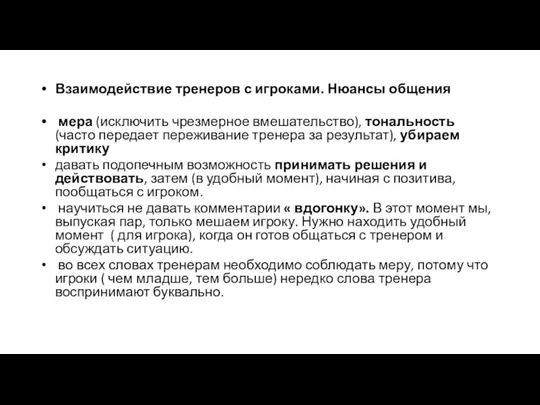 • Взаимодействие тренеров с игроками. Нюансы общения

• мера (исключить чрезмерное вмешательство), тональность (часто передает переживание тренера за результат), убираем критику

• давать подопечным возможность принимать решения и действовать, затем (в удобный момент), начиная с позитива, пообщаться с игроком.

• научиться не давать комментарии « вдогонку». В этот момент мы, выпуская пар, только мешаем игроку. Нужно находить удобный момент ( для игрока), когда он готов общаться с тренером и обсуждать ситуацию.

• во всех словах тренерам необходимо соблюдать меру, потому что игроки ( чем младше, тем больше) нередко слова тренера воспринимают буквально.